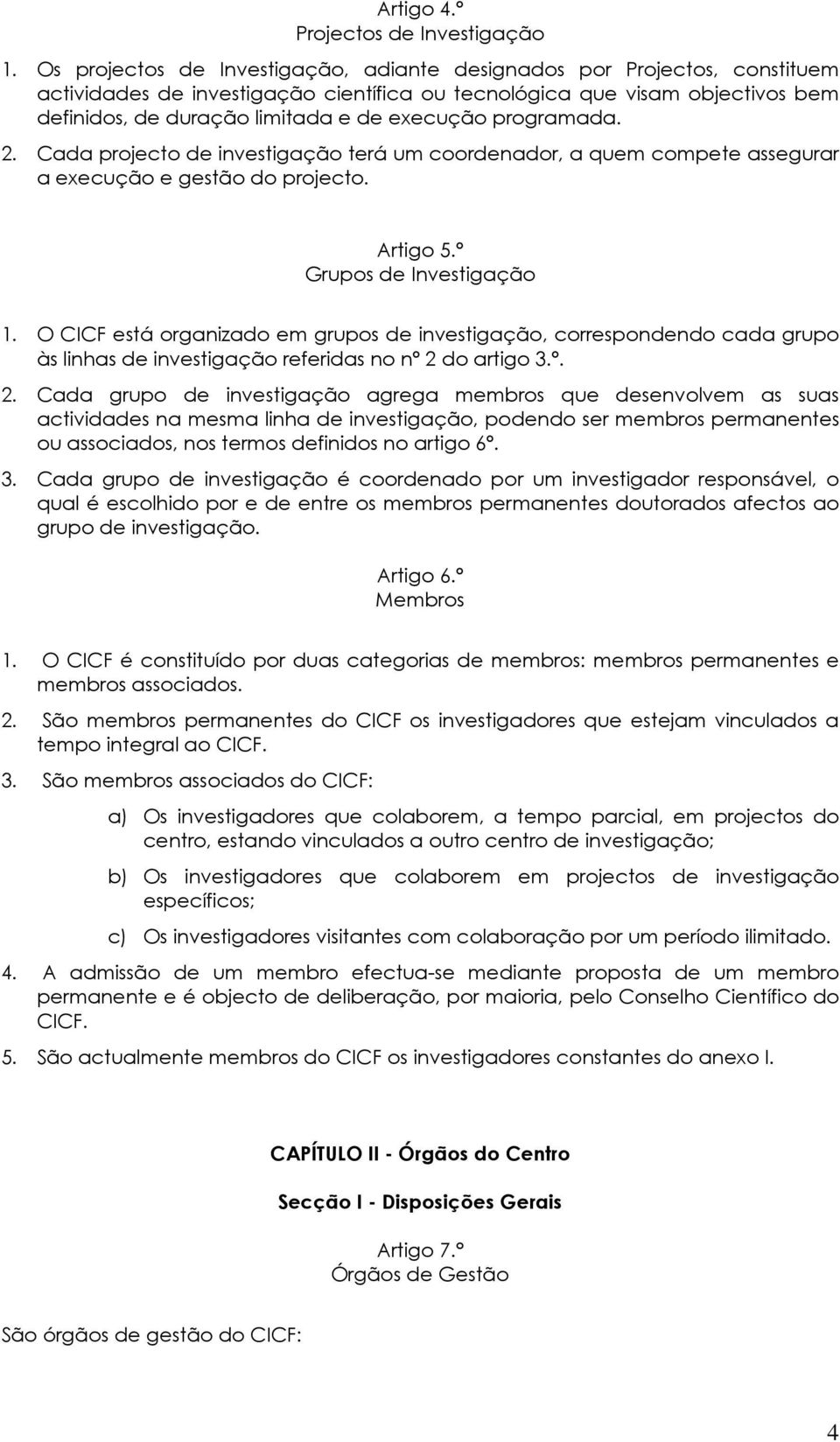 Artigo 4.º
Projectos de Investigação

1. Os projectos de Investigação, adiante designados por Projectos, constituem actividades de investigação científica ou tecnológica que visam objectivos bem definidos, de duração limitada e de execução programada.

2. Cada projecto de investigação terá um coordenador, a quem compete assegurar a execução e gestão do projecto.

Artigo 5.º
Grupos de Investigação

1. O CICF está organizado em grupos de investigação, correspondendo cada grupo às linhas de investigação referidas no nº 2 do artigo 3.º.

2. Cada grupo de investigação agrega membros que desenvolvem as suas actividades na mesma linha de investigação, podendo ser membros permanentes ou associados, nos termos definidos no artigo 6º.

3. Cada grupo de investigação é coordenado por um investigador responsável, o qual é escolhido por e de entre os membros permanentes doutorados afectos ao grupo de investigação.

Artigo 6.º
Membros

1. O CICF é constituído por duas categorias de membros: membros permanentes e membros associados.

2. São membros permanentes do CICF os investigadores que estejam vinculados a tempo integral ao CICF.

3. São membros associados do CICF:

a) Os investigadores que colaborem, a tempo parcial, em projectos do centro, estando vinculados a outro centro de investigação;

b) Os investigadores que colaborem em projectos de investigação específicos;

c) Os investigadores visitantes com colaboração por um período ilimitado.

4. A admissão de um membro efectua-se mediante proposta de um membro permanente e é objecto de deliberação, por maioria, pelo Conselho Científico do CICF.

5. São actualmente membros do CICF os investigadores constantes do anexo I.

CAPÍTULO II - Órgãos do Centro

Secção I - Disposições Gerais

Artigo 7.º
Órgãos de Gestão

São órgãos de gestão do CICF:

4